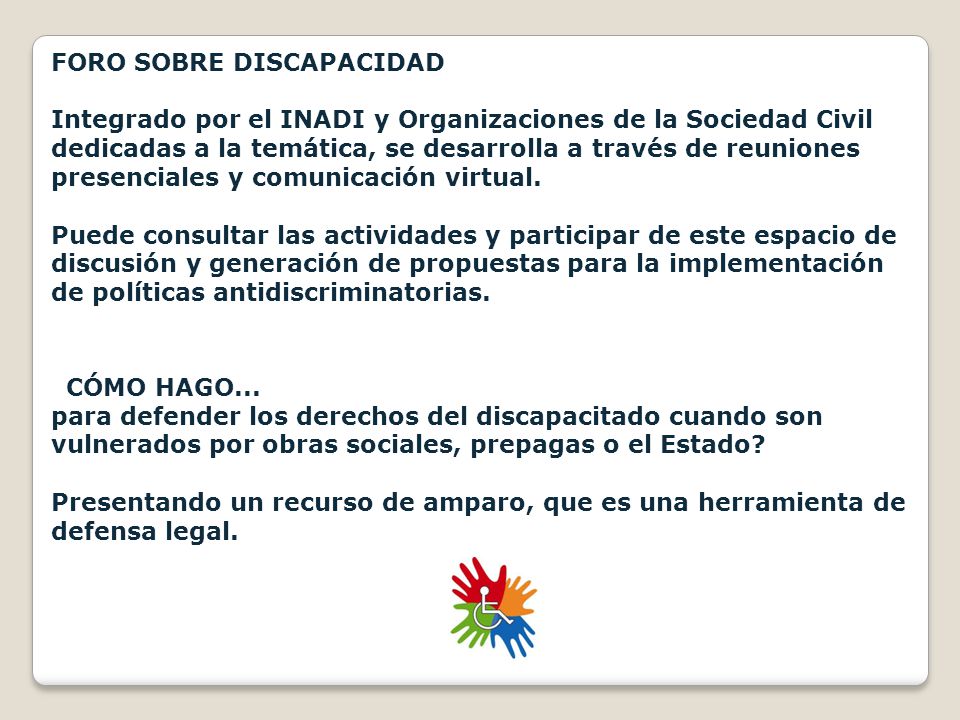 FORO SOBRE DISCAPACIDAD

Integrado por el INADI y Organizaciones de la Sociedad Civil dedicadas a la temática, se desarrolla a través de reuniones presenciales y comunicación virtual.

Puede consultar las actividades y participar de este espacio de discusión y generación de propuestas para la implementación de políticas antidiscriminatorias.

CÓMO HAGO...
para defender los derechos del discapacitado cuando son vulnerados por obras sociales, prepagas o el Estado?

Presentando un recurso de amparo, que es una herramienta de defensa legal.